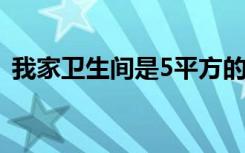 我家卫生间是5平方的